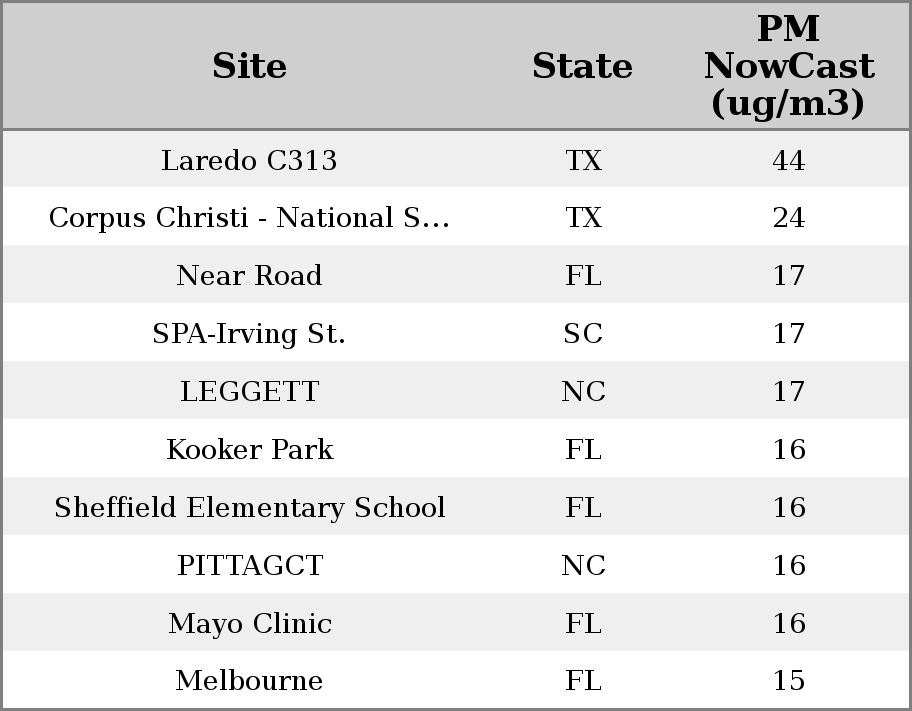 | Site | State | PM NowCast (ug/m3) |
|---|---|---|
| Laredo C313 | TX | 44 |
| Corpus Christi - National S... | TX | 24 |
| Near Road | FL | 17 |
| SPA-Irving St. | SC | 17 |
| LEGGETT | NC | 17 |
| Kooker Park | FL | 16 |
| Sheffield Elementary School | FL | 16 |
| PITTAGCT | NC | 16 |
| Mayo Clinic | FL | 16 |
| Melbourne | FL | 15 |